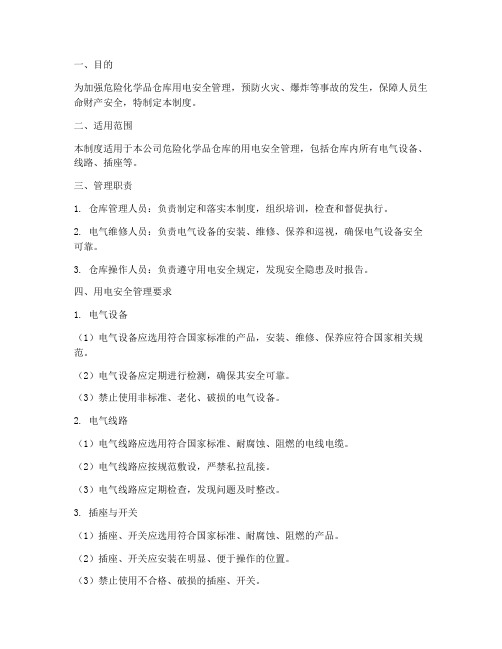 一、目的

为加强危险化学品仓库用电安全管理，预防火灾、爆炸等事故的发生，保障人员生命财产安全，特制定本制度。

二、适用范围

本制度适用于本公司危险化学品仓库的用电安全管理，包括仓库内所有电气设备、线路、插座等。

三、管理职责

1. 仓库管理人员：负责制定和落实本制度，组织培训，检查和督促执行。

2. 电气维修人员：负责电气设备的安装、维修、保养和巡视，确保电气设备安全可靠。

3. 仓库操作人员：负责遵守用电安全规定，发现安全隐患及时报告。

四、用电安全管理要求

1. 电气设备

（1）电气设备应选用符合国家标准的产品，安装、维修、保养应符合国家相关规范。

（2）电气设备应定期进行检测，确保其安全可靠。

（3）禁止使用非标准、老化、破损的电气设备。

2. 电气线路

（1）电气线路应选用符合国家标准、耐腐蚀、阻燃的电线电缆。

（2）电气线路应按规范敷设，严禁私拉乱接。

（3）电气线路应定期检查，发现问题及时整改。

3. 插座与开关

（1）插座、开关应选用符合国家标准、耐腐蚀、阻燃的产品。

（2）插座、开关应安装在明显、便于操作的位置。

（3）禁止使用不合格、破损的插座、开关。